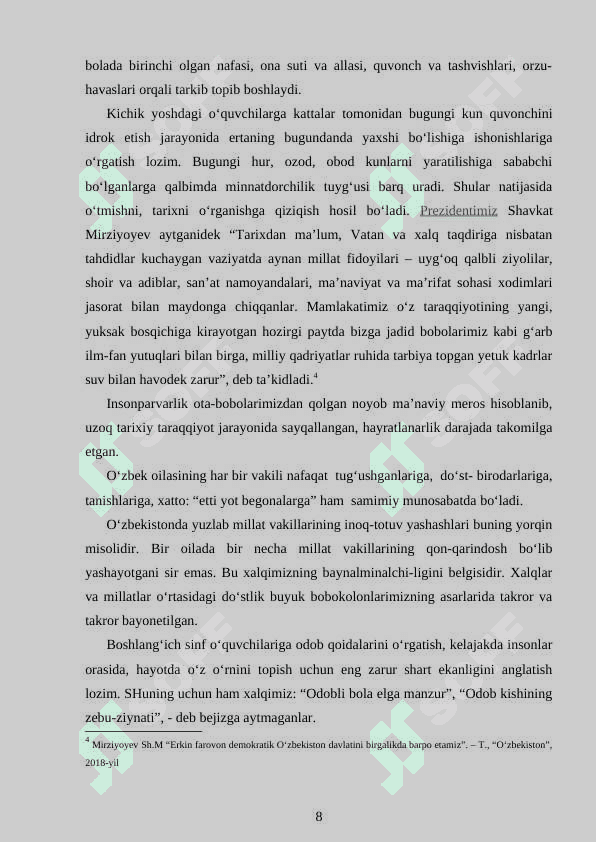 bolada birinchi olgan nafasi, ona suti va allasi, quvonch va tashvishlari, orzu-havaslari orqali tarkib topib boshlaydi.

Kichik yoshdagi o‘quvchilarga kattalar tomonidan bugungi kun quvonchini idrok etish jarayonida ertaning bugundanda yaxshi bo‘lishiga ishonishlariga o‘rgatish lozim. Bugungi hur, ozod, obod kunlarni yaratilishiga sababchi bo‘lganlarga qalbimda minnatdorchilik tuyg‘usi barq uradi. Shular natijasida o‘tmishni, tarixni o‘rganishga qiziqish hosil bo‘ladi. Prezidentimiz Shavkat Mirziyoyev aytganidek “Tarixdan ma’lum, Vatan va xalq taqdiriga nisbatan tahdidlar kuchaygan vaziyatda aynan millat fidoyilari – uyg‘oq qalbli ziyolilar, shoir va adiblar, san’at namoyandalari, ma’naviyat va ma’rifat sohasi xodimlari jasorat bilan maydonga chiqqanlar. Mamlakatimiz o‘z taraqqiyotining yangi, yuksak bosqichiga kirayotgan hozirgi paytda bizga jadid bobolarimiz kabi g‘arb ilm-fan yutuqlari bilan birga, milliy qadriyatlar ruhida tarbiya topgan yetuk kadrlar suv bilan havodek zarur”, deb ta’kidladi.$^4$

Insonparvarlik ota-bobolarimizdan qolgan noyob ma’naviy meros hisoblanib, uzoq tarixiy taraqqiyot jarayonida sayqallangan, hayratlanarlik darajada takomilga etgan.

O‘zbek oilasining har bir vakili nafaqat tug‘ushganlariga, do‘st- birodarlariga, tanishlariga, xatto: “etti yot begonalarga” ham samimiy munosabatda bo‘ladi.

O‘zbekistonda yuzlab millat vakillarining inoq-totuv yashashlari buning yorqin misolidir. Bir oilada bir necha millat vakillarining qon-qarindosh bo‘lib yashayotgani sir emas. Bu xalqimizning baynalminalchi-ligini belgisidir. Xalqlar va millatlar o‘rtasidagi do‘stlik buyuk bobokolonlarimizning asarlarida takror va takror bayonetilgan.

Boshlang‘ich sinf o‘quvchilariga odob qoidalarini o‘rgatish, kelajakda insonlar orasida, hayotda o‘z o‘rnini topish uchun eng zarur shart ekanligini anglatish lozim. SHuning uchun ham xalqimiz: “Odobli bola elga manzur”, “Odob kishining zebu-ziynati”, - deb bejizga aytmaganlar.

$^4$ Mirziyoyev Sh.M “Erkin farovon demokratik O‘zbekiston davlatini birgalikda barpo etamiz”. – T., “O‘zbekiston”, 2018-yil

8